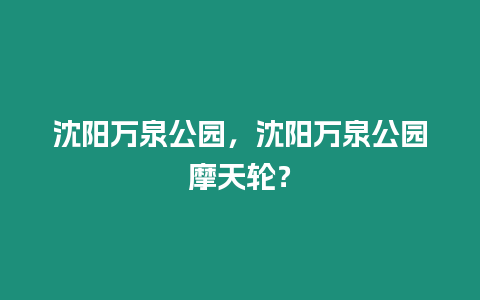 沈阳万泉公园，沈阳万泉公园摩天轮?